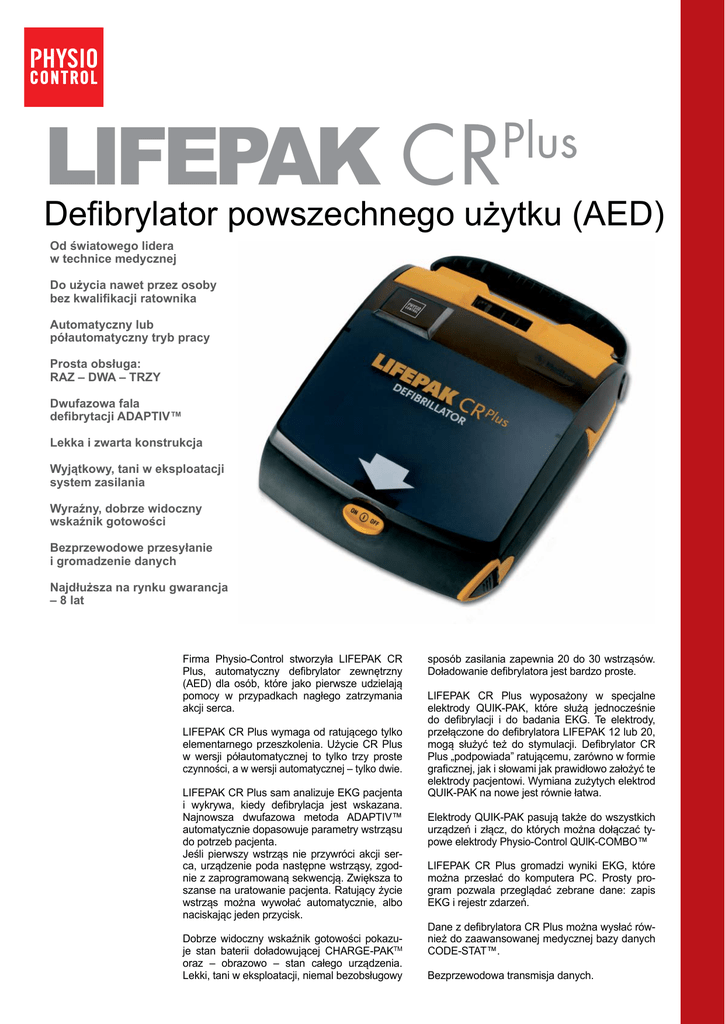 PHYSIO CONTROL

LIFEPAK CR Plus

Defibrylator powszechnego użytku (AED)

Od światowego lidera w technice medycznej

Do użycia nawet przez osoby bez kwalifikacji ratownika

Automatyczny lub półautomatyczny tryb pracy

Prosta obsługa: RAZ – DWA – TRZY

Dwufazowa fala defibrytacji ADAPTIV™

Lekka i zwarta konstrukcja

Wyjątkowy, tani w eksploatacji system zasilania

Wyraźny, dobrze widoczny wskaźnik gotowości

Bezprzewodowe przesyłanie i gromadzenie danych

Najdłuższa na rynku gwarancja – 8 lat

LIFEPAK CR Plus DEFIBRILLATOR

ON OFF

Firma Physio-Control stworzyła LIFEPAK CR Plus, automatyczny defibrylator zewnętrzny (AED) dla osób, które jako pierwsze udzielają pomocy w przypadkach nagłego zatrzymania akcji serca.

LIFEPAK CR Plus wymaga od ratującego tylko elementarnego przeszkolenia. Użycie CR Plus w wersji półautomatycznej to tylko trzy proste czynności, a w wersji automatycznej – tylko dwie.

LIFEPAK CR Plus sam analizuje EKG pacjenta i wykrywa, kiedy defibrylacja jest wskazana. Najnowsza dwufazowa metoda ADAPTIV™ automatycznie dopasowuje parametry wstrząsu do potrzeb pacjenta.
Jeśli pierwszy wstrząs nie przywróci akcji serca, urządzenie poda następne wstrząsy, zgodnie z zaprogramowaną sekwencją. Zwiększa to szanse na uratowanie pacjenta. Ratujący życie wstrząs można wywołać automatycznie, albo naciskając jeden przycisk.

Dobrze widoczny wskaźnik gotowości pokazuje stan baterii doładowującej CHARGE-PAK™ oraz – obrazowo – stan całego urządzenia. Lekki, tani w eksploatacji, niemal bezobsługowy sposób zasilania zapewnia 20 do 30 wstrząsów. Doładowanie defibrylatora jest bardzo proste.

LIFEPAK CR Plus wyposażony w specjalne elektrody QUIK-PAK, które służą jednocześnie do defibrylacji i do badania EKG. Te elektrody, przełączone do defibrylatora LIFEPAK 12 lub 20, mogą służyć też do stymulacji. Defibrylator CR Plus „podpowiada" ratującemu, zarówno w formie graficznej, jak i słowami jak prawidłowo założyć te elektrody pacjentowi. Wymiana zużytych elektrod QUIK-PAK na nowe jest równie łatwa.

Elektrody QUIK-PAK pasują także do wszystkich urządzeń i złącz, do których można dołączać typowe elektrody Physio-Control QUIK-COMBO™

LIFEPAK CR Plus gromadzi wyniki EKG, które można przesłać do komputera PC. Prosty program pozwala przeglądać zebrane dane: zapis EKG i rejestr zdarzeń.

Dane z defibrylatora CR Plus można wysłać również do zaawansowanej medycznej bazy danych CODE-STAT™.

Bezprzewodowa transmisja danych.